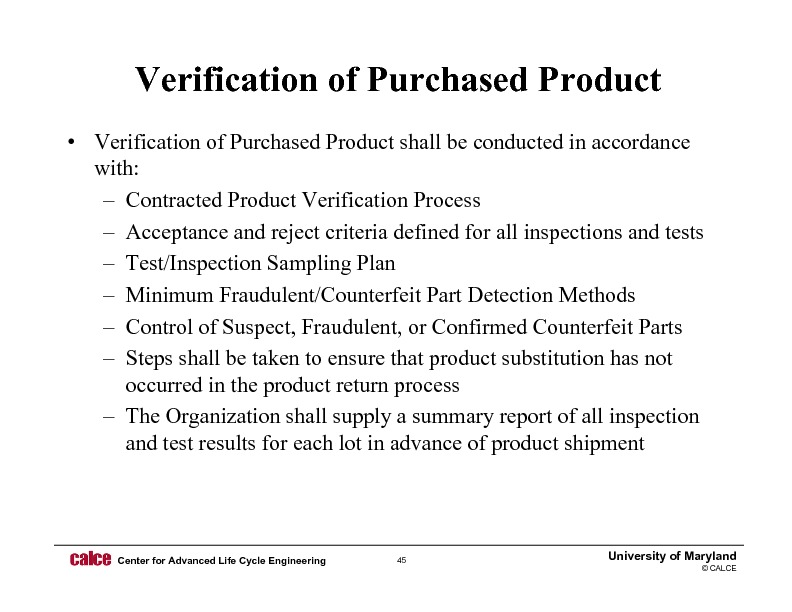 Verification of Purchased Product

• Verification of Purchased Product shall be conducted in accordance with:
  – Contracted Product Verification Process
  – Acceptance and reject criteria defined for all inspections and tests
  – Test/Inspection Sampling Plan
  – Minimum Fraudulent/Counterfeit Part Detection Methods
  – Control of Suspect, Fraudulent, or Confirmed Counterfeit Parts
  – Steps shall be taken to ensure that product substitution has not occurred in the product return process
  – The Organization shall supply a summary report of all inspection and test results for each lot in advance of product shipment

calce Center for Advanced Life Cycle Engineering
45
University of Maryland
© CALCE